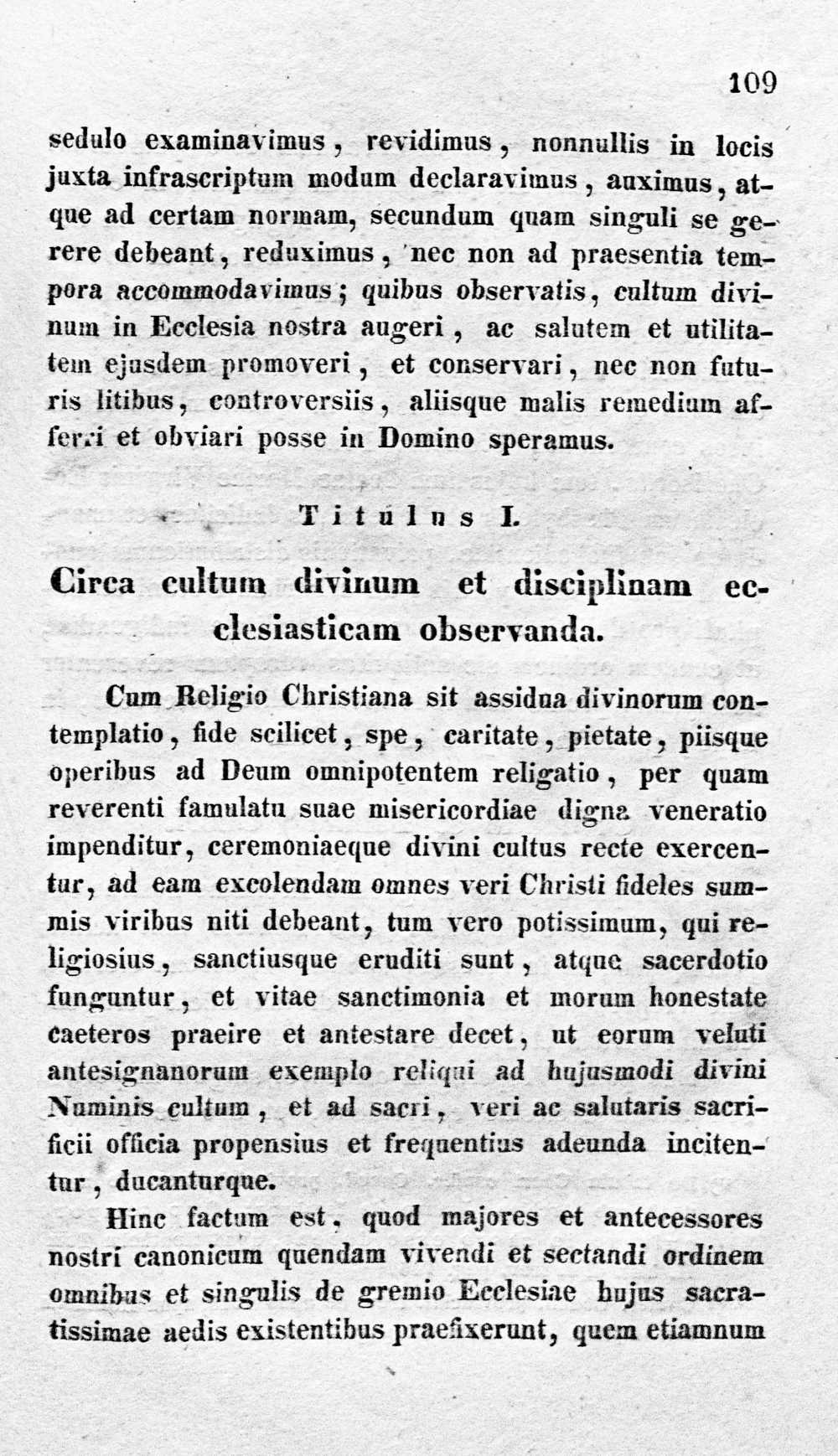 109

sedulo examinavimus, revidimus, nonnullis in locis juxta infrascriptum modum declaravimus, auximus, atque ad certam normam, secundum quam singuli se gerere debeant, reduximus, nec non ad praesentia tempora accommodavimus; quibus observatis, cultum divinum in Ecclesia nostra augeri, ac salutem et utilitatem ejusdem promoveri, et conservari, nec non futuris litibus, controversiis, aliisque malis remedium afferri et obviari posse in Domino speramus.

Titulus I.

Circa cultum divinum et disciplinam ecclesiasticam observanda.

Cum Religio Christiana sit assidua divinorum contemplatio, fide scilicet, spe, caritate, pietate, piisque operibus ad Deum omnipotentem religatio, per quam reverenti famulatu suae misericordiae digna veneratio impenditur, ceremoniaeque divini cultus recte exercentur, ad eam excolendam omnes veri Christi fideles summis viribus niti debeant, tum vero potissimum, qui religiosius, sanctiusque eruditi sunt, atque sacerdotio funguntur, et vitae sanctimonia et morum honestate caeteros praeire et antestare decet, ut eorum veluti antesignanorum exemplo reliqui ad hujusmodi divini Numinis cultum, et ad sacri, veri ac salutaris sacrificii officia propensius et frequentius adeunda incitentur, ducanturque.

Hinc factum est, quod majores et antecessores nostri canonicum quendam vivendi et sectandi ordinem omnibus et singulis de gremio Ecclesiae hujus sacratissimae aedis existentibus praefixerunt, quem etiamnum